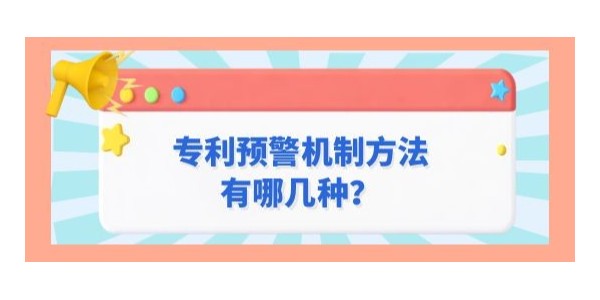 专利预警机制方法有哪几种？